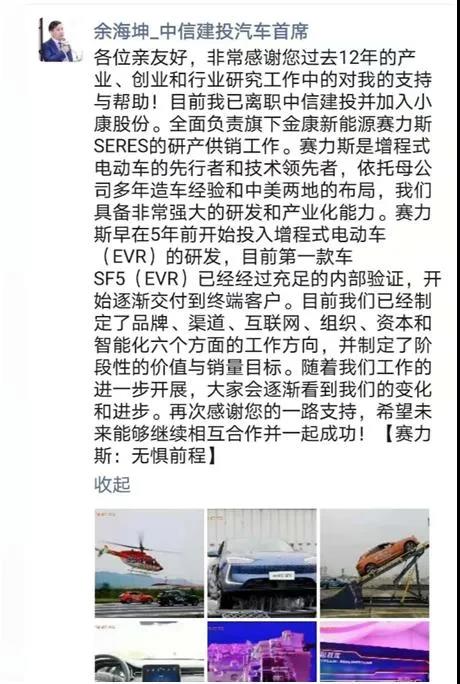 余海坤_中信建投汽车首席

各位亲友好，非常感谢您过去12年的产业、创业和行业研究工作中的对我的支持与帮助！目前我已离职中信建投并加入小康股份。全面负责旗下金康新能源赛力斯SERES的研产供销工作。赛力斯是增程式电动车的先行者和技术领先者，依托母公司多年造车经验和中美两地的布局，我们具备非常强大的研发和产业化能力。赛力斯早在5年前开始投入增程式电动车（EVR）的研发，目前第一款车SF5（EVR）已经经过充足的内部验证，开始逐渐交付到终端客户。目前我们已经制定了品牌、渠道、互联网、组织、资本和智能化六个方面的工作方向，并制定了阶段性的价值与销量目标。随着我们工作的进一步开展，大家会逐渐看到我们的变化和进步。再次感谢您的一路支持，希望未来能够继续相互合作并一起成功！【赛力斯：无惧前程】

收起